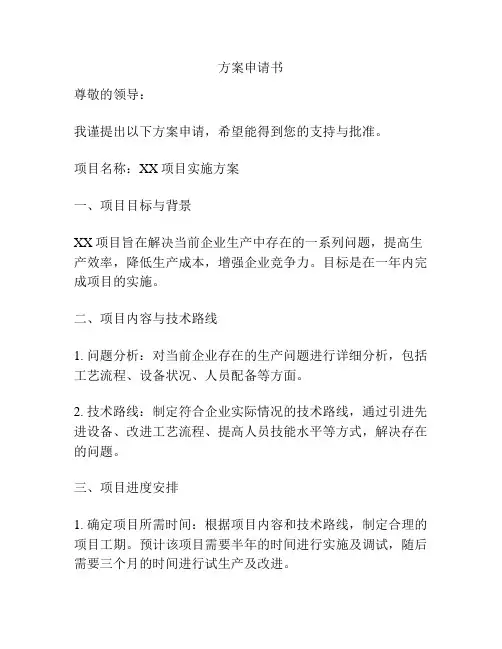 方案申请书

尊敬的领导：

我谨提出以下方案申请，希望能得到您的支持与批准。

项目名称：XX 项目实施方案

一、项目目标与背景

XX 项目旨在解决当前企业生产中存在的一系列问题，提高生产效率，降低生产成本，增强企业竞争力。目标是在一年内完成项目的实施。

二、项目内容与技术路线

1. 问题分析：对当前企业存在的生产问题进行详细分析，包括工艺流程、设备状况、人员配备等方面。

2. 技术路线：制定符合企业实际情况的技术路线，通过引进先进设备、改进工艺流程、提高人员技能水平等方式，解决存在的问题。

三、项目进度安排

1. 确定项目所需时间：根据项目内容和技术路线，制定合理的项目工期。预计该项目需要半年的时间进行实施及调试，随后需要三个月的时间进行试生产及改进。